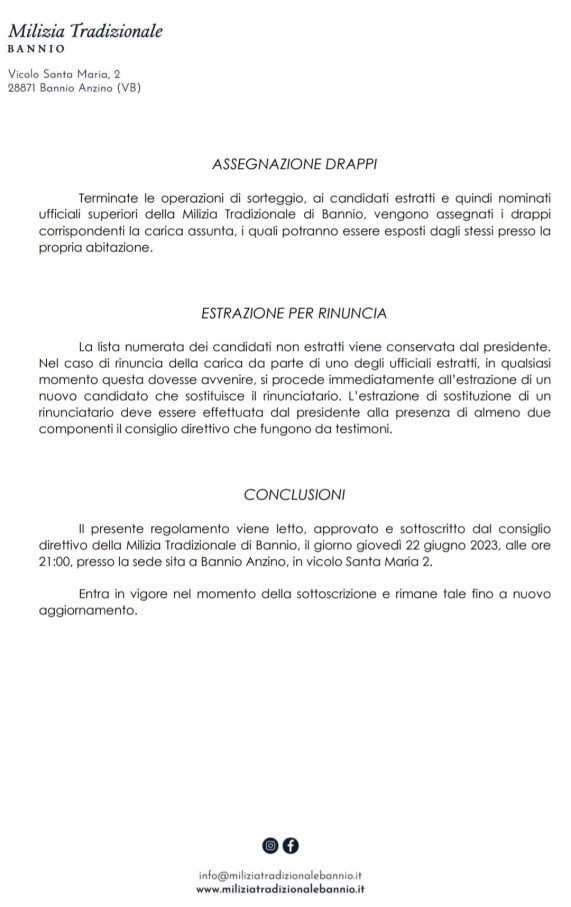 Milizia Tradizionale
BANNIO

Vicolo Santa Maria, 2
28871 Bannio Anzino (VB)

ASSEGNAZIONE DRAPPI

Terminate le operazioni di sorteggio, ai candidati estratti e quindi nominati ufficiali superiori della Milizia Tradizionale di Bannio, vengono assegnati i drappi corrispondenti la carica assunta, i quali potranno essere esposti dagli stessi presso la propria abitazione.

ESTRAZIONE PER RINUNCIA

La lista numerata dei candidati non estratti viene conservata dal presidente. Nel caso di rinuncia della carica da parte di uno degli ufficiali estratti, in qualsiasi momento questa dovesse avvenire, si procede immediatamente all'estrazione di un nuovo candidato che sostituisce il rinunciatario. L'estrazione di sostituzione di un rinunciatario deve essere effettuata dal presidente alla presenza di almeno due componenti il consiglio direttivo che fungono da testimoni.

CONCLUSIONI

Il presente regolamento viene letto, approvato e sottoscritto dal consiglio direttivo della Milizia Tradizionale di Bannio, il giorno giovedì 22 giugno 2023, alle ore 21:00, presso la sede sita a Bannio Anzino, in vicolo Santa Maria 2.

Entra in vigore nel momento della sottoscrizione e rimane tale fino a nuovo aggiornamento.

info@miliziatradizionalebannio.it
www.miliziatradizionalebannio.it